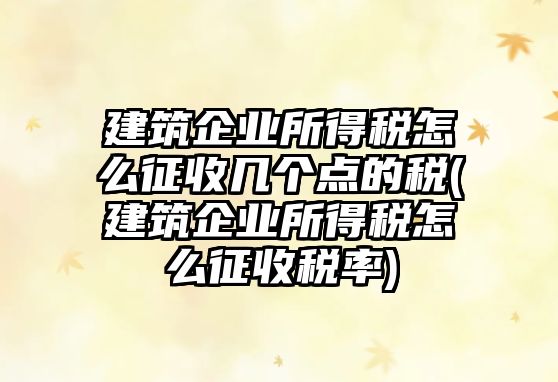 建筑企业所得税怎么征收几个点的税(建筑企业所得税怎么征收税率)